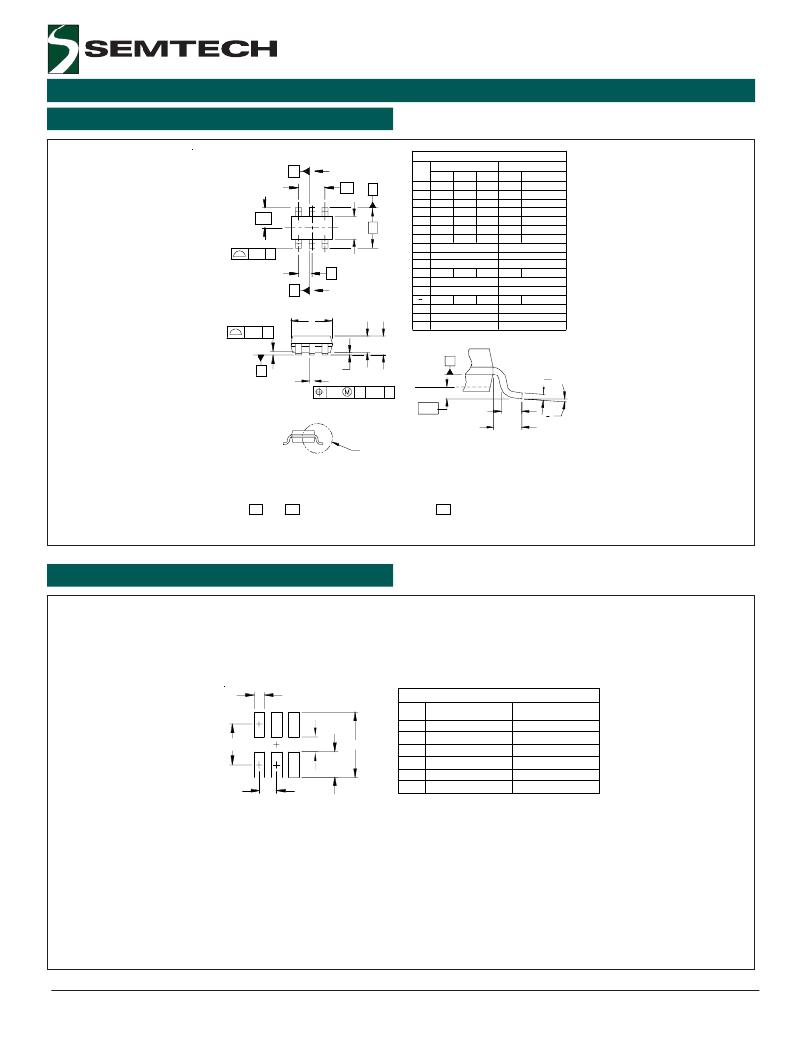 SEMTECH